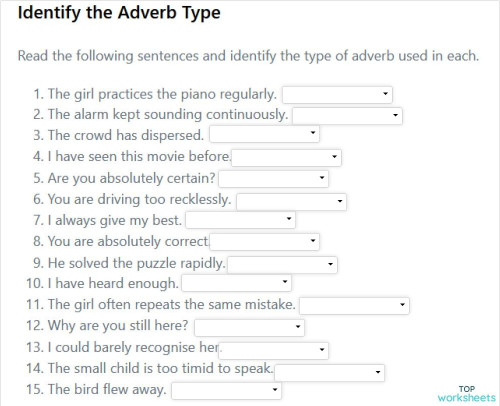 Identify the Adverb Type

Read the following sentences and identify the type of adverb used in each.

1. The girl practices the piano regularly.
2. The alarm kept sounding continuously.
3. The crowd has dispersed.
4. I have seen this movie before.
5. Are you absolutely certain?
6. You are driving too recklessly.
7. I always give my best.
8. You are absolutely correct
9. He solved the puzzle rapidly.
10. I have heard enough.
11. The girl often repeats the same mistake.
12. Why are you still here?
13. I could barely recognise her.
14. The small child is too timid to speak.
15. The bird flew away.

TOP worksheets